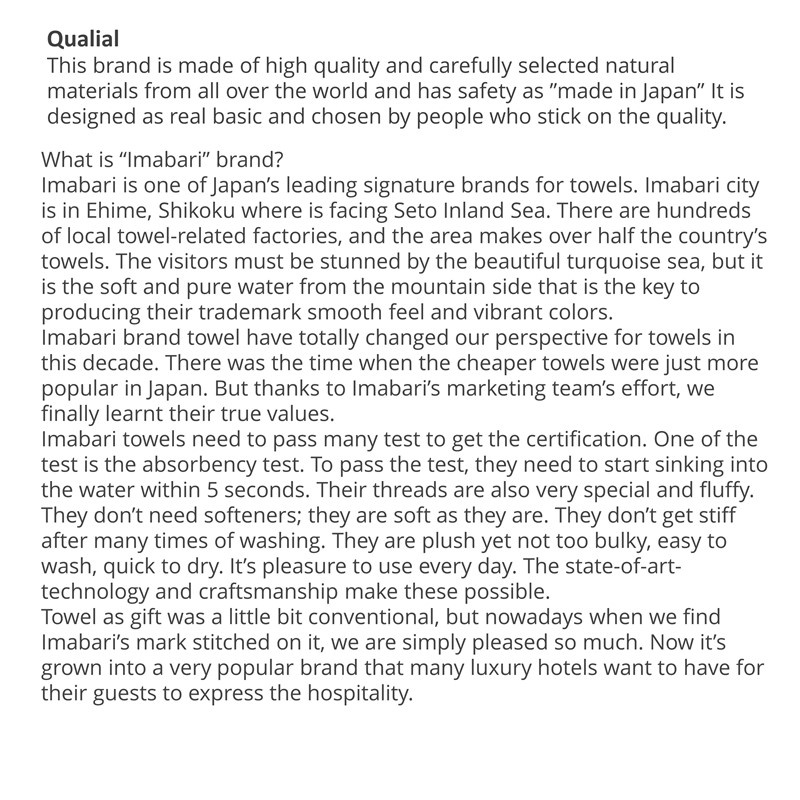 Qualial
This brand is made of high quality and carefully selected natural materials from all over the world and has safety as "made in Japan" It is designed as real basic and chosen by people who stick on the quality.

What is "Imabari" brand?
Imabari is one of Japan's leading signature brands for towels. Imabari city is in Ehime, Shikoku where is facing Seto Inland Sea. There are hundreds of local towel-related factories, and the area makes over half the country's towels. The visitors must be stunned by the beautiful turquoise sea, but it is the soft and pure water from the mountain side that is the key to producing their trademark smooth feel and vibrant colors.
Imabari brand towel have totally changed our perspective for towels in this decade. There was the time when the cheaper towels were just more popular in Japan. But thanks to Imabari's marketing team's effort, we finally learnt their true values.
Imabari towels need to pass many test to get the certification. One of the test is the absorbency test. To pass the test, they need to start sinking into the water within 5 seconds. Their threads are also very special and fluffy. They don't need softeners; they are soft as they are. They don't get stiff after many times of washing. They are plush yet not too bulky, easy to wash, quick to dry. It's pleasure to use every day. The state-of-art-technology and craftsmanship make these possible.
Towel as gift was a little bit conventional, but nowadays when we find Imabari's mark stitched on it, we are simply pleased so much. Now it's grown into a very popular brand that many luxury hotels want to have for their guests to express the hospitality.